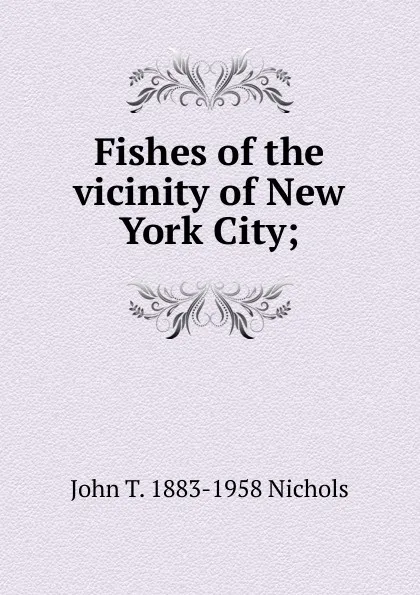 Fishes of the vicinity of New York City;

John T. 1883-1958 Nichols